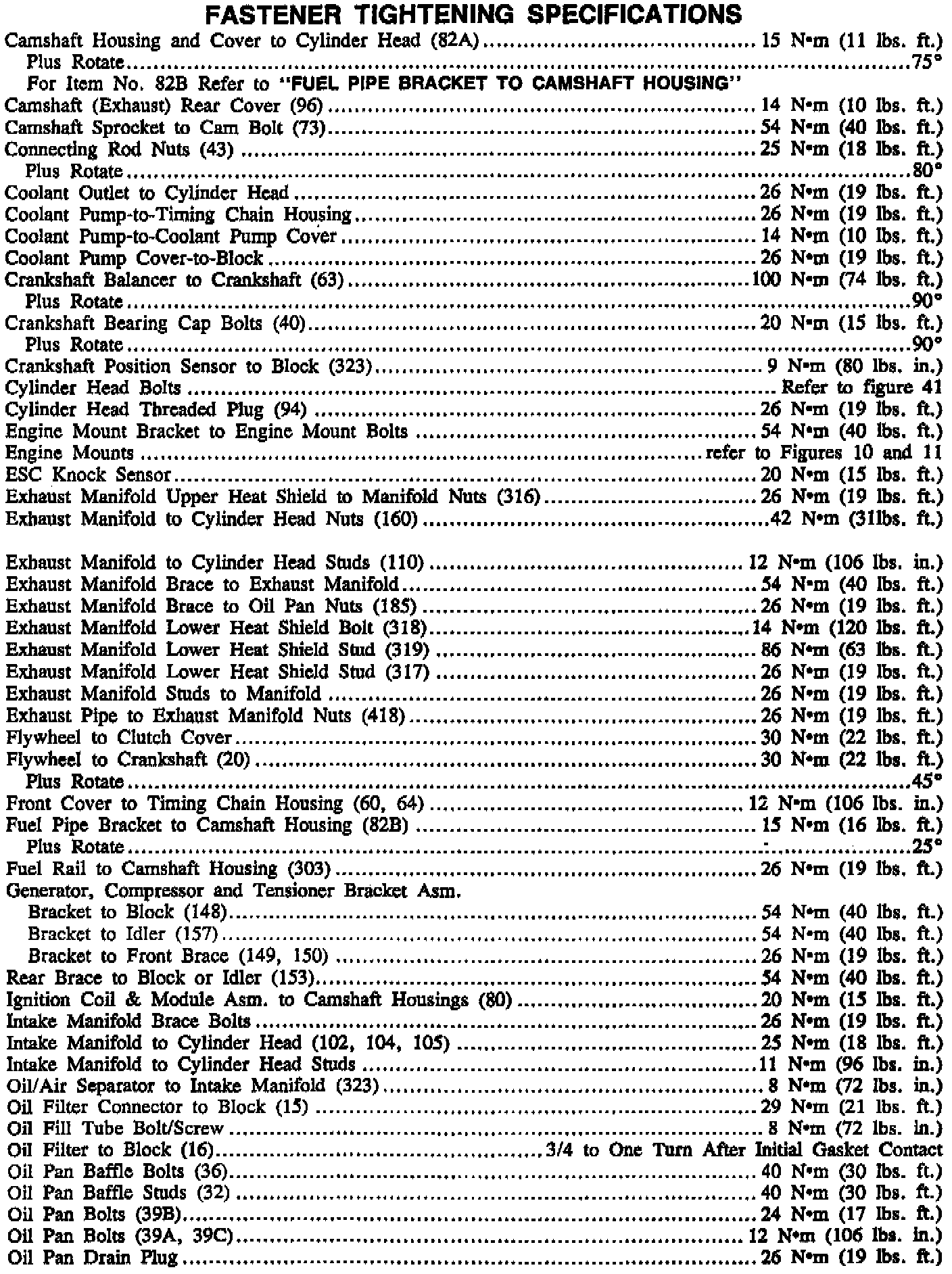 FASTENER TIGHTENING SPECIFICATIONS

Camshaft Housing and Cover to Cylinder Head (82A) ........ 15 N•m (11 lbs. ft.)
Plus Rotate ........ 75°
For Item No. 82B Refer to "FUEL PIPE BRACKET TO CAMSHAFT HOUSING"
Camshaft (Exhaust) Rear Cover (96) ........ 14 N•m (10 lbs. ft.)
Camshaft Sprocket to Cam Bolt (73) ........ 54 N•m (40 lbs. ft.)
Connecting Rod Nuts (43) ........ 25 N•m (18 lbs. ft.)
Plus Rotate ........ 80°
Coolant Outlet to Cylinder Head ........ 26 N•m (19 lbs. ft.)
Coolant Pump-to-Timing Chain Housing ........ 26 N•m (19 lbs. ft.)
Coolant Pump-to-Coolant Pump Cover ........ 14 N•m (10 lbs. ft.)
Coolant Pump Cover-to-Block ........ 26 N•m (19 lbs. ft.)
Crankshaft Balancer to Crankshaft (63) ........ 100 N•m (74 lbs. ft.)
Plus Rotate ........ 90°
Crankshaft Bearing Cap Bolts (40) ........ 20 N•m (15 lbs. ft.)
Plus Rotate ........ 90°
Crankshaft Position Sensor to Block (323) ........ 9 N•m (80 lbs. in.)
Cylinder Head Bolts ........ Refer to figure 41
Cylinder Head Threaded Plug (94) ........ 26 N•m (19 lbs. ft.)
Engine Mount Bracket to Engine Mount Bolts ........ 54 N•m (40 lbs. ft.)
Engine Mounts ........ refer to Figures 10 and 11
ESC Knock Sensor ........ 20 N•m (15 lbs. ft.)
Exhaust Manifold Upper Heat Shield to Manifold Nuts (316) ........ 26 N•m (19 lbs. ft.)
Exhaust Manifold to Cylinder Head Nuts (160) ........ 42 N•m (31lbs. ft.)

Exhaust Manifold to Cylinder Head Studs (110) ........ 12 N•m (106 lbs. in.)
Exhaust Manifold Brace to Exhaust Manifold ........ 54 N•m (40 lbs. ft.)
Exhaust Manifold Brace to Oil Pan Nuts (185) ........ 26 N•m (19 lbs. ft.)
Exhaust Manifold Lower Heat Shield Bolt (318) ........ 14 N•m (120 lbs. ft.)
Exhaust Manifold Lower Heat Shield Stud (319) ........ 86 N•m (63 lbs. ft.)
Exhaust Manifold Lower Heat Shield Stud (317) ........ 26 N•m (19 lbs. ft.)
Exhaust Manifold Studs to Manifold ........ 26 N•m (19 lbs. ft.)
Exhaust Pipe to Exhaust Manifold Nuts (418) ........ 26 N•m (19 lbs. ft.)
Flywheel to Clutch Cover ........ 30 N•m (22 lbs. ft.)
Flywheel to Crankshaft (20) ........ 30 N•m (22 lbs. ft.)
Plus Rotate ........ 45°
Front Cover to Timing Chain Housing (60, 64) ........ 12 N•m (106 lbs. in.)
Fuel Pipe Bracket to Camshaft Housing (82B) ........ 15 N•m (16 lbs. ft.)
Plus Rotate ........ 25°
Fuel Rail to Camshaft Housing (303) ........ 26 N•m (19 lbs. ft.)
Generator, Compressor and Tensioner Bracket Asm.
Bracket to Block (148) ........ 54 N•m (40 lbs. ft.)
Bracket to Idler (157) ........ 54 N•m (40 lbs. ft.)
Bracket to Front Brace (149, 150) ........ 26 N•m (19 lbs. ft.)
Rear Brace to Block or Idler (153) ........ 54 N•m (40 lbs. ft.)
Ignition Coil & Module Asm. to Camshaft Housings (80) ........ 20 N•m (15 lbs. ft.)
Intake Manifold Brace Bolts ........ 26 N•m (19 lbs. ft.)
Intake Manifold to Cylinder Head (102, 104, 105) ........ 25 N•m (18 lbs. ft.)
Intake Manifold to Cylinder Head Studs ........ 11 N•m (96 lbs. in.)
Oil/Air Separator to Intake Manifold (323) ........ 8 N•m (72 lbs. in.)
Oil Filter Connector to Block (15) ........ 29 N•m (21 lbs. ft.)
Oil Fill Tube Bolt/Screw ........ 8 N•m (72 lbs. in.)
Oil Filter to Block (16) ........ 3/4 to One Turn After Initial Gasket Contact
Oil Pan Baffle Bolts (36) ........ 40 N•m (30 lbs. ft.)
Oil Pan Baffle Studs (32) ........ 40 N•m (30 lbs. ft.)
Oil Pan Bolts (39B) ........ 24 N•m (17 lbs. ft.)
Oil Pan Bolts (39A, 39C) ........ 12 N•m (106 lbs. in.)
Oil Pan Drain Plug ........ 26 N•m (19 lbs. ft.)